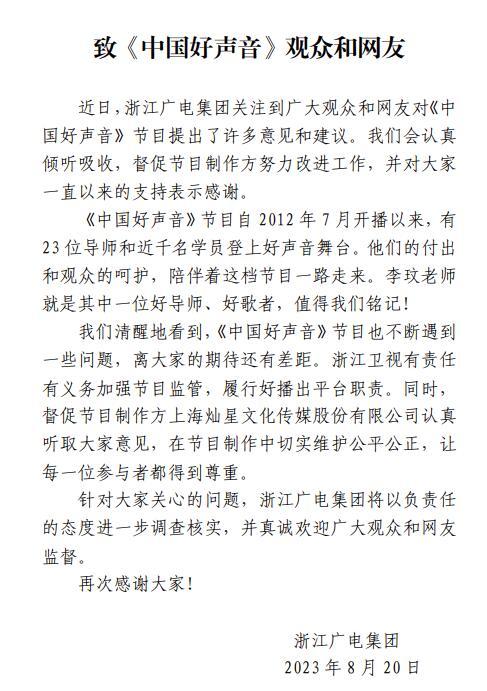 致《中国好声音》观众和网友

近日，浙江广电集团关注到广大观众和网友对《中国好声音》节目提出了许多意见和建议。我们会认真倾听吸收，督促节目制作方努力改进工作，并对大家一直以来的支持表示感谢。

《中国好声音》节目自 2012 年 7 月开播以来，有 23 位导师和近千名学员登上好声音舞台。他们的付出和观众的呵护，陪伴着这档节目一路走来。李玟老师就是其中一位好导师、好歌者，值得我们铭记！

我们清醒地看到，《中国好声音》节目也不断遇到一些问题，离大家的期待还有差距。浙江卫视有责任有义务加强节目监管，履行好播出平台职责。同时，督促节目制作方上海灿星文化传媒股份有限公司认真听取大家意见，在节目制作中切实维护公平公正，让每一位参与者都得到尊重。

针对大家关心的问题，浙江广电集团将以负责任的态度进一步调查核实，并真诚欢迎广大观众和网友监督。

再次感谢大家！

浙江广电集团
2023 年 8 月 20 日